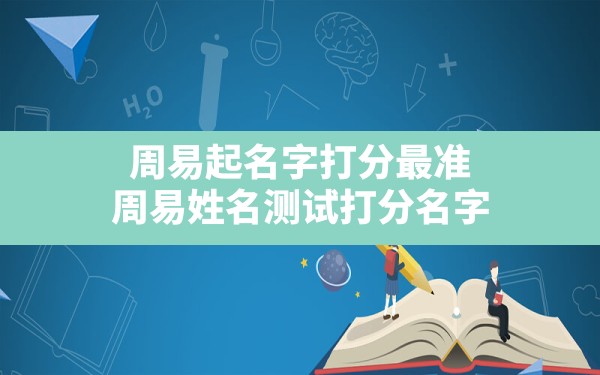 $H_2O$

周易起名字打分最准
周易姓名测试打分名字